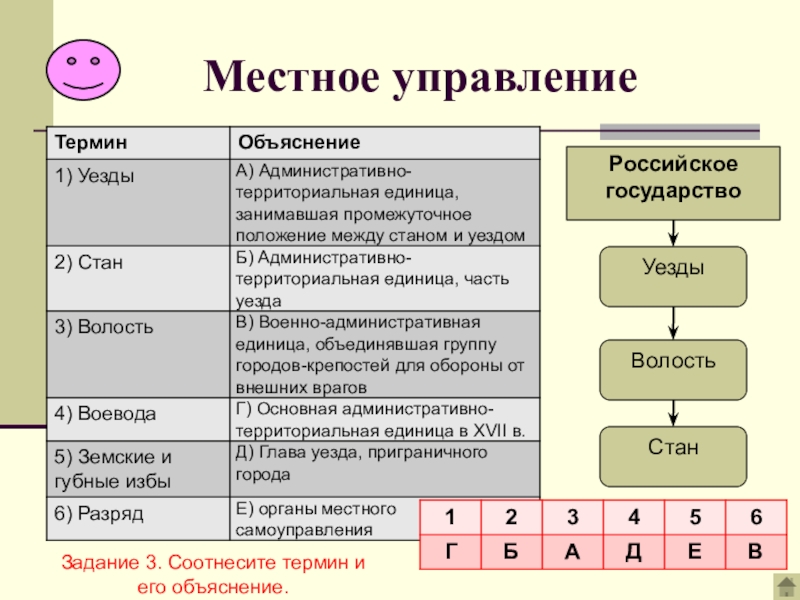 Местное управление

| Термин | Объяснение |
|---|---|
| 1) Уезды | А) Административно-территориальная единица, занимавшая промежуточное положение между станом и уездом |
| 2) Стан | Б) Административно-территориальная единица, часть уезда |
| 3) Волость | В) Военно-административная единица, объединявшая группу городов-крепостей для обороны от внешних врагов |
| 4) Воевода | Г) Основная административно-территориальная единица в XVII в. |
| 5) Земские и губные избы | Д) Глава уезда, приграничного города |
| 6) Разряд | Е) органы местного самоуправления |

Российское государство

Уезды

Волость

Стан

| 1 | 2 | 3 | 4 | 5 | 6 |
|---|---|---|---|---|---|
| Г | Б | А | Д | Е | В |

Задание 3. Соотнесите термин и его объяснение.